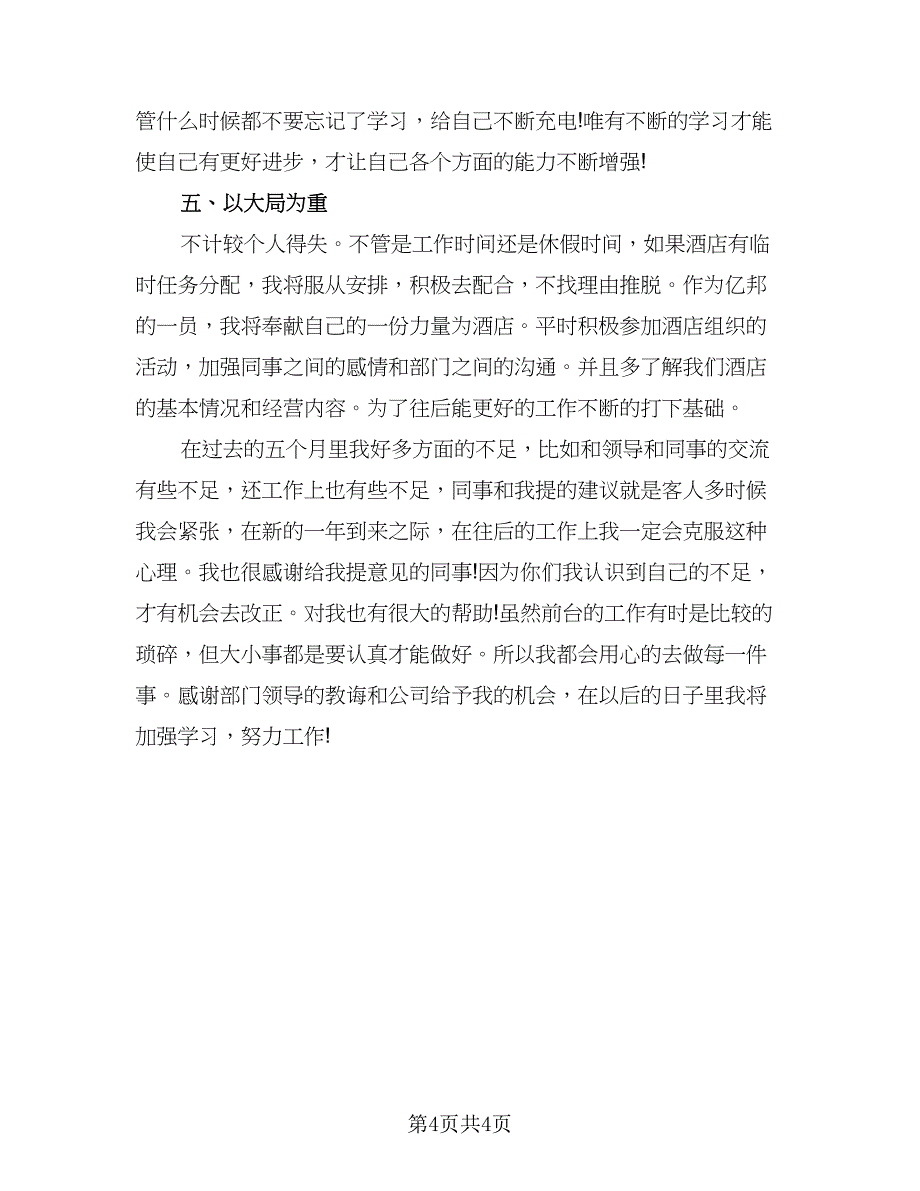 管什么时候都不要忘记了学习，给自己不断充电!唯有不断的学习才能使自己有更好进步，才让自己各个方面的能力不断增强!

五、以大局为重

不计较个人得失。不管是工作时间还是休假时间，如果酒店有临时任务分配，我将服从安排，积极去配合，不找理由推脱。作为亿邦的一员，我将奉献自己的一份力量为酒店。平时积极参加酒店组织的活动，加强同事之间的感情和部门之间的沟通。并且多了解我们酒店的基本情况和经营内容。为了往后能更好的工作不断的打下基础。

在过去的五个月里我好多方面的不足，比如和领导和同事的交流有些不足，还工作上也有些不足，同事和我提的建议就是客人多时候我会紧张，在新的一年到来之际，在往后的工作上我一定会克服这种心理。我也很感谢给我提意见的同事!因为你们我认识到自己的不足，才有机会去改正。对我也有很大的帮助!虽然前台的工作有时是比较的琐碎，但大小事都是要认真才能做好。所以我都会用心的去做每一件事。感谢部门领导的教诲和公司给予我的机会，在以后的日子里我将加强学习，努力工作!

第4页共4页